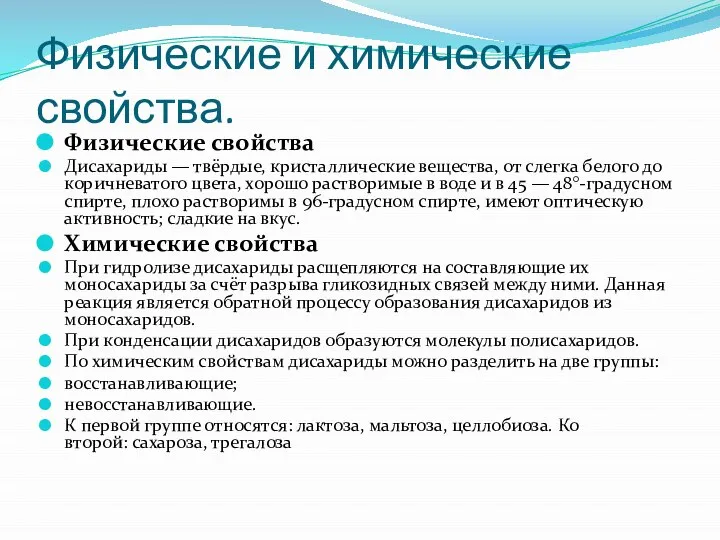 Физические и химические свойства.

Физические свойства

Дисахариды — твёрдые, кристаллические вещества, от слегка белого до коричневатого цвета, хорошо растворимые в воде и в 45 — 48°-градусном спирте, плохо растворимы в 96-градусном спирте, имеют оптическую активность; сладкие на вкус.

Химические свойства

При гидролизе дисахариды расщепляются на составляющие их моносахариды за счёт разрыва гликозидных связей между ними. Данная реакция является обратной процессу образования дисахаридов из моносахаридов.

При конденсации дисахаридов образуются молекулы полисахаридов.

По химическим свойствам дисахариды можно разделить на две группы:

восстанавливающие;

невосстанавливающие.

К первой группе относятся: лактоза, мальтоза, целлобиоза. Ко второй: сахароза, трегалоза